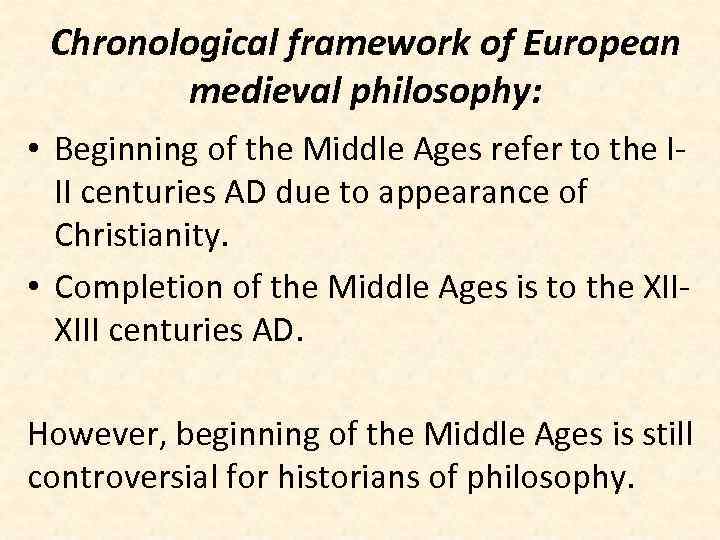 Chronological framework of European medieval philosophy:

• Beginning of the Middle Ages refer to the I-II centuries AD due to appearance of Christianity.
• Completion of the Middle Ages is to the XII-XIII centuries AD.

However, beginning of the Middle Ages is still controversial for historians of philosophy.